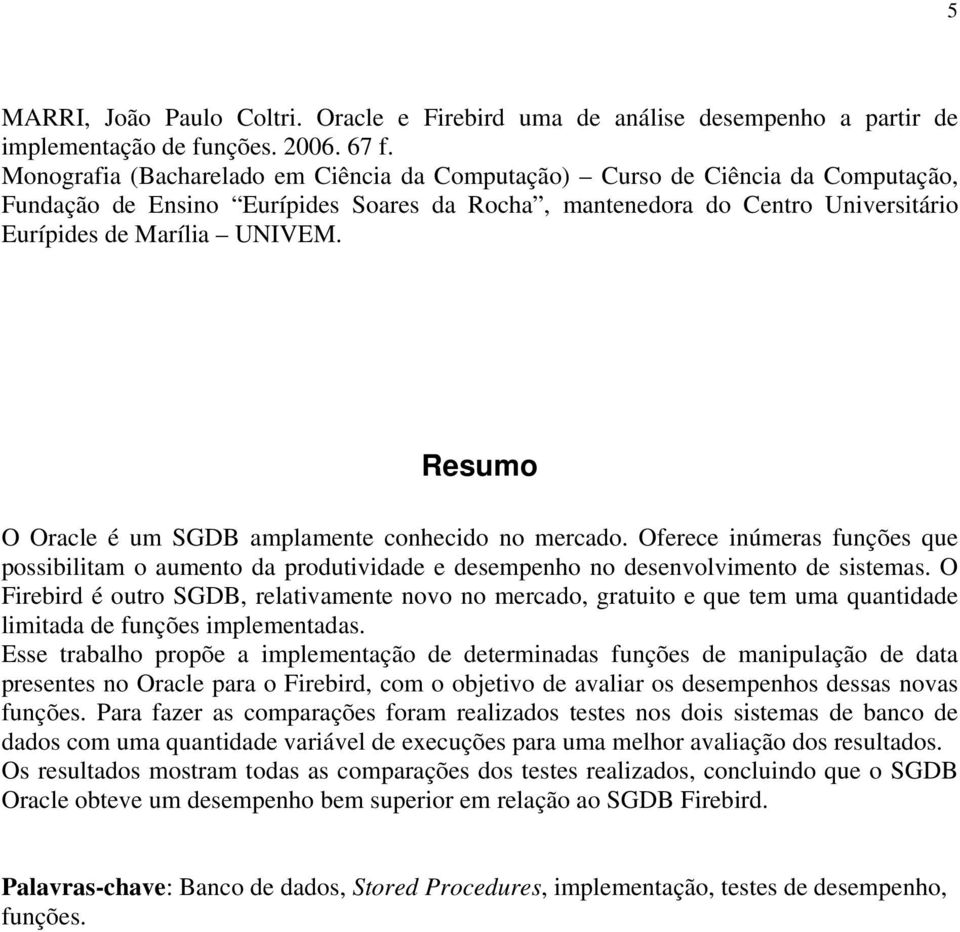 5

MARRI, João Paulo Coltri. Oracle e Firebird uma de análise desempenho a partir de implementação de funções. 2006. 67 f.
Monografia (Bacharelado em Ciência da Computação) – Curso de Ciência da Computação, Fundação de Ensino “Eurípides Soares da Rocha”, mantenedora do Centro Universitário Eurípides de Marília – UNIVEM.

Resumo

O Oracle é um SGDB amplamente conhecido no mercado. Oferece inúmeras funções que possibilitam o aumento da produtividade e desempenho no desenvolvimento de sistemas. O Firebird é outro SGDB, relativamente novo no mercado, gratuito e que tem uma quantidade limitada de funções implementadas.
Esse trabalho propõe a implementação de determinadas funções de manipulação de data presentes no Oracle para o Firebird, com o objetivo de avaliar os desempenhos dessas novas funções. Para fazer as comparações foram realizados testes nos dois sistemas de banco de dados com uma quantidade variável de execuções para uma melhor avaliação dos resultados. Os resultados mostram todas as comparações dos testes realizados, concluindo que o SGDB Oracle obteve um desempenho bem superior em relação ao SGDB Firebird.

Palavras-chave: Banco de dados, Stored Procedures, implementação, testes de desempenho, funções.